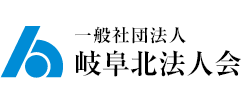 一般社団法人
岐阜北法人会